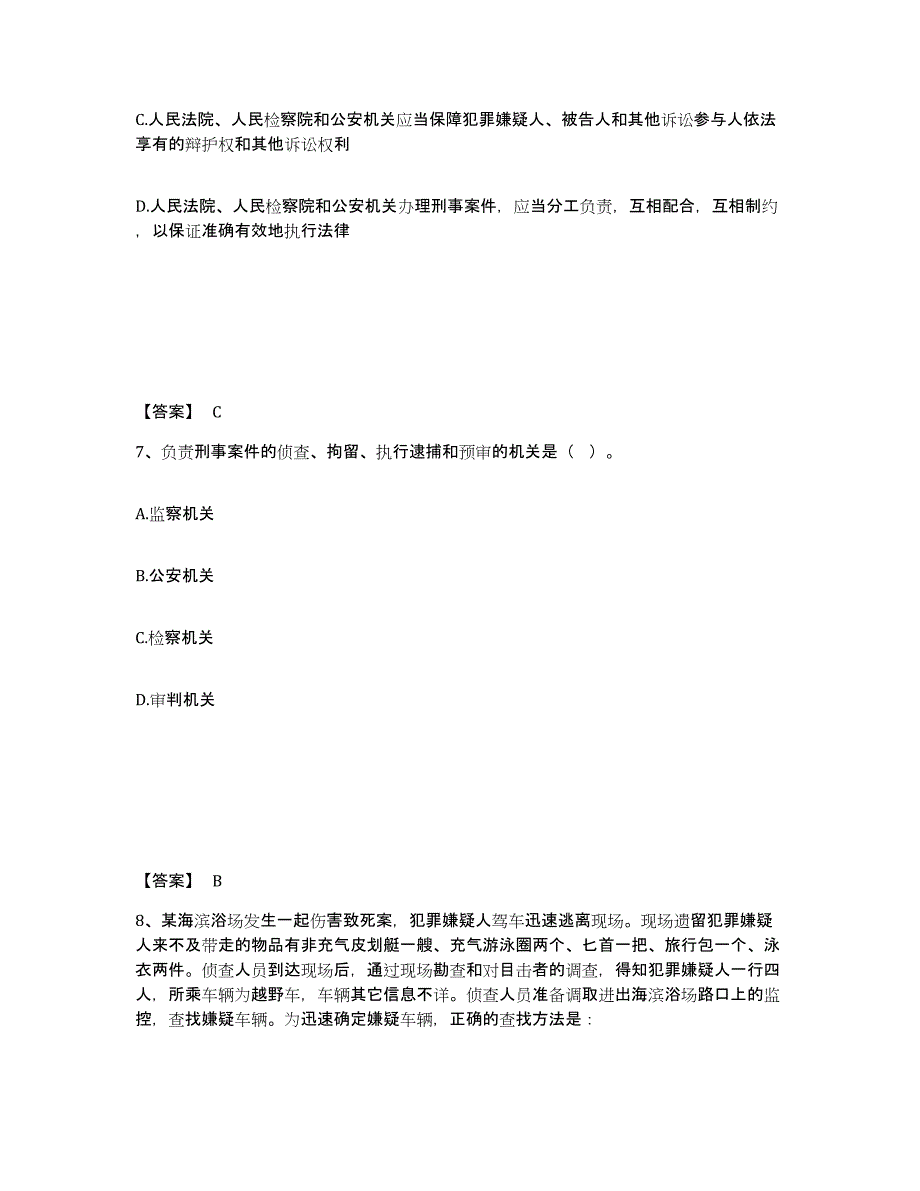 C.人民法院、人民检察院和公安机关应当保障犯罪嫌疑人、被告人和其他诉讼参与人依法享有的辩护权和其他诉讼权利

D.人民法院、人民检察院和公安机关办理刑事案件，应当分工负责，互相配合，互相制约，以保证准确有效地执行法律

【答案】 C

7、负责刑事案件的侦查、拘留、执行逮捕和预审的机关是（ ）。

A.监察机关

B.公安机关

C.检察机关

D.审判机关

【答案】 B

8、某海滨浴场发生一起伤害致死案，犯罪嫌疑人驾车迅速逃离现场。现场遗留犯罪嫌疑人来不及带走的物品有非充气皮划艇一艘、充气游泳圈两个、匕首一把、旅行包一个、泳衣两件。侦查人员到达现场后，通过现场勘查和对目击者的调查，得知犯罪嫌疑人一行四人，所乘车辆为越野车，车辆其它信息不详。侦查人员准备调取进出海滨浴场路口上的监控，查找嫌疑车辆。为迅速确定嫌疑车辆，正确的查找方法是：